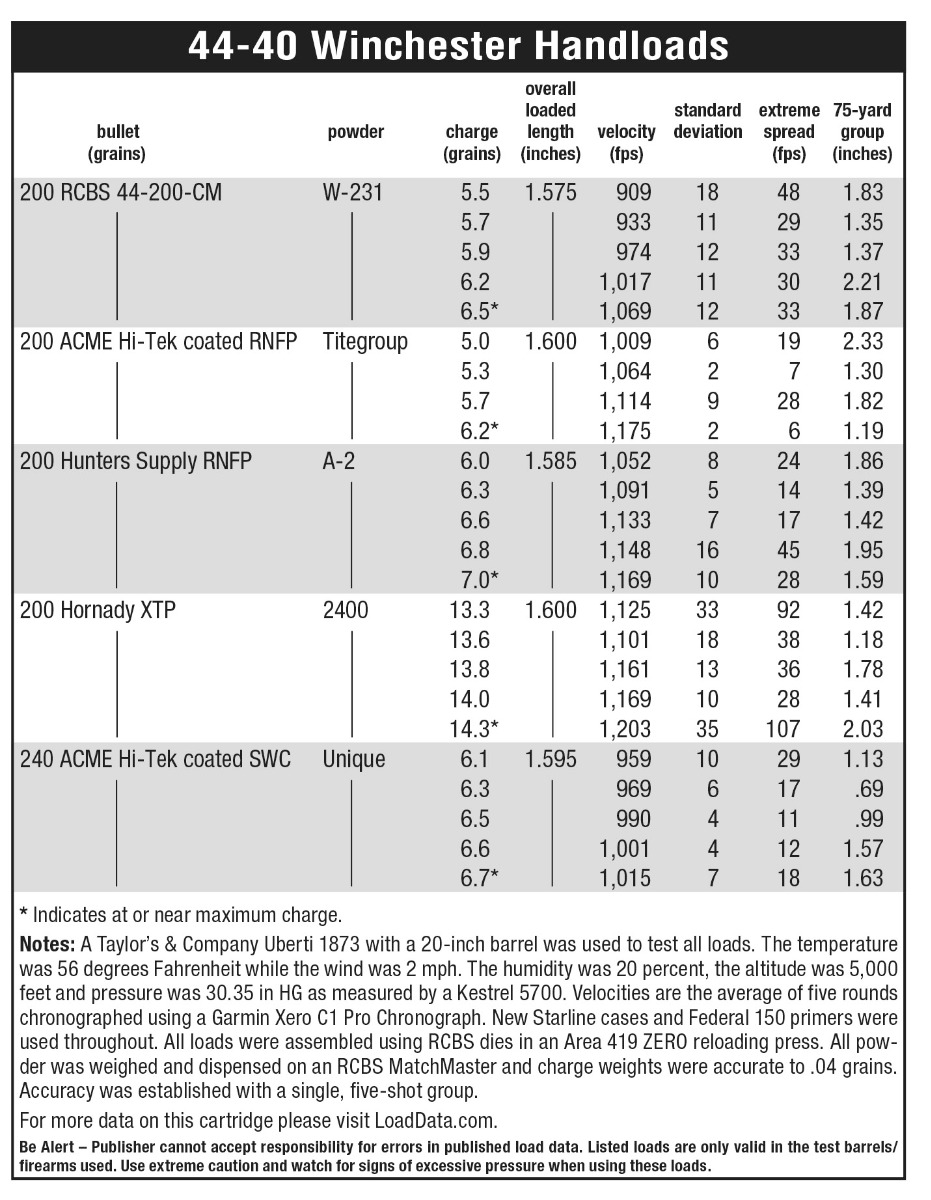 44-40 Winchester Handloads

| bullet (grains) | powder | charge (grains) | overall loaded length (inches) | velocity (fps) | standard deviation | extreme spread (fps) | 75-yard group (inches) |
|---|---|---|---|---|---|---|---|
| 200 RCBS 44-200-CM | W-231 | 5.5 | 1.575 | 909 | 18 | 48 | 1.83 |
| | | 5.7 | | 933 | 11 | 29 | 1.35 |
| | | 5.9 | | 974 | 12 | 33 | 1.37 |
| | | 6.2 | | 1,017 | 11 | 30 | 2.21 |
| | | 6.5* | | 1,069 | 12 | 33 | 1.87 |
| 200 ACME Hi-Tek coated RNFP | Titegroup | 5.0 | 1.600 | 1,009 | 6 | 19 | 2.33 |
| | | 5.3 | | 1,064 | 2 | 7 | 1.30 |
| | | 5.7 | | 1,114 | 9 | 28 | 1.82 |
| | | 6.2* | | 1,175 | 2 | 6 | 1.19 |
| 200 Hunters Supply RNFP | A-2 | 6.0 | 1.585 | 1,052 | 8 | 24 | 1.86 |
| | | 6.3 | | 1,091 | 5 | 14 | 1.39 |
| | | 6.6 | | 1,133 | 7 | 17 | 1.42 |
| | | 6.8 | | 1,148 | 16 | 45 | 1.95 |
| | | 7.0* | | 1,169 | 10 | 28 | 1.59 |
| 200 Hornady XTP | 2400 | 13.3 | 1.600 | 1,125 | 33 | 92 | 1.42 |
| | | 13.6 | | 1,101 | 18 | 38 | 1.18 |
| | | 13.8 | | 1,161 | 13 | 36 | 1.78 |
| | | 14.0 | | 1,169 | 10 | 28 | 1.41 |
| | | 14.3* | | 1,203 | 35 | 107 | 2.03 |
| 240 ACME Hi-Tek coated SWC | Unique | 6.1 | 1.595 | 959 | 10 | 29 | 1.13 |
| | | 6.3 | | 969 | 6 | 17 | .69 |
| | | 6.5 | | 990 | 4 | 11 | .99 |
| | | 6.6 | | 1,001 | 4 | 12 | 1.57 |
| | | 6.7* | | 1,015 | 7 | 18 | 1.63 |

* Indicates at or near maximum charge.

Notes: A Taylor's & Company Uberti 1873 with a 20-inch barrel was used to test all loads. The temperature was 56 degrees Fahrenheit while the wind was 2 mph. The humidity was 20 percent, the altitude was 5,000 feet and pressure was 30.35 in HG as measured by a Kestrel 5700. Velocities are the average of five rounds chronographed using a Garmin Xero C1 Pro Chronograph. New Starline cases and Federal 150 primers were used throughout. All loads were assembled using RCBS dies in an Area 419 ZERO reloading press. All powder was weighed and dispensed on an RCBS MatchMaster and charge weights were accurate to .04 grains. Accuracy was established with a single, five-shot group.

For more data on this cartridge please visit LoadData.com.

Be Alert – Publisher cannot accept responsibility for errors in published load data. Listed loads are only valid in the test barrels/firearms used. Use extreme caution and watch for signs of excessive pressure when using these loads.